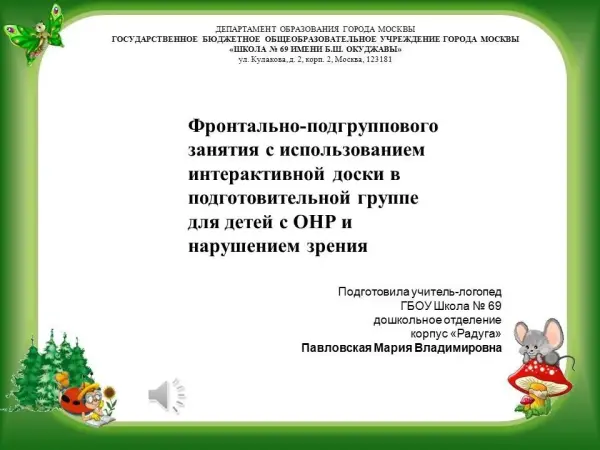 ДЕПАРТАМЕНТ ОБРАЗОВАНИЯ ГОРОДА МОСКВЫ
ГОСУДАРСТВЕННОЕ БЮДЖЕТНОЕ ОБЩЕОБРАЗОВАТЕЛЬНОЕ УЧРЕЖДЕНИЕ ГОРОДА МОСКВЫ
«ШКОЛА № 69 ИМЕНИ Б.Ш. ОКУДЖАВЫ»
ул. Кулакова, д. 2, корп. 2, Москва, 123181

Фронтально-подгруппового занятия с использованием интерактивной доски в подготовительной группе для детей с ОНР и нарушением зрения

Подготовила учитель-логопед
ГБОУ Школа № 69
дошкольное отделение
корпус «Радуга»
Павловская Мария Владимировна